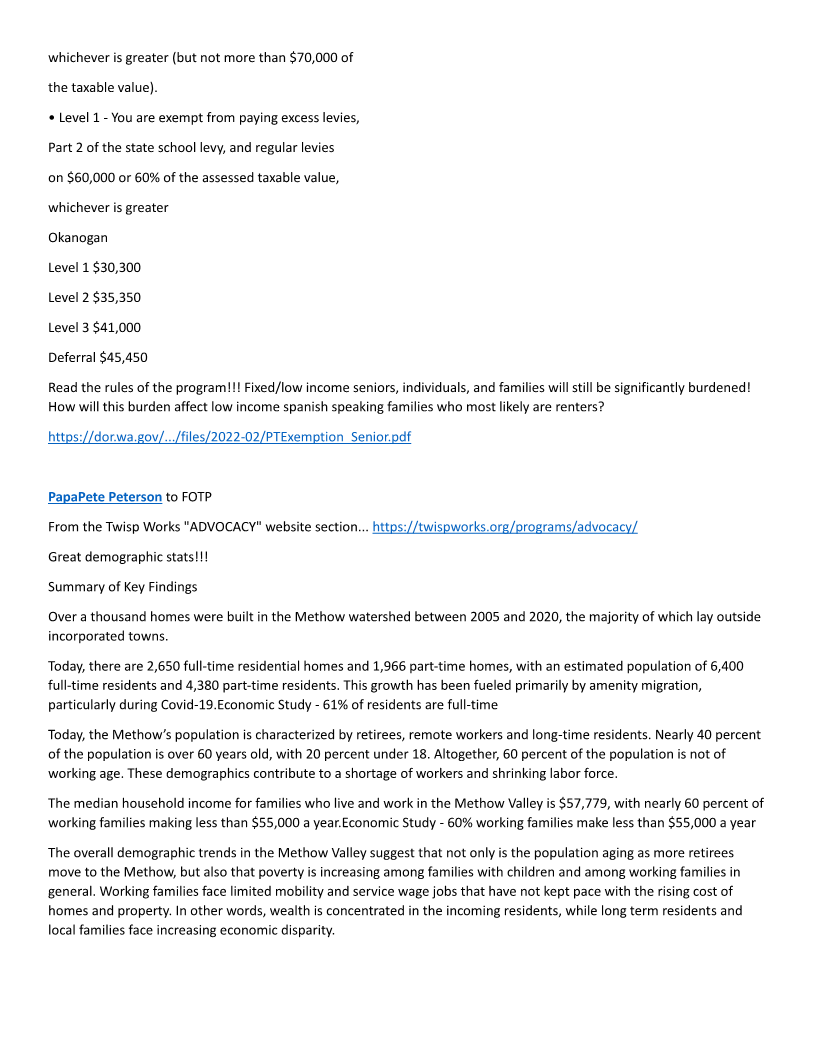 whichever is greater (but not more than $70,000 of

the taxable value).

• Level 1 - You are exempt from paying excess levies,

Part 2 of the state school levy, and regular levies

on $60,000 or 60% of the assessed taxable value,

whichever is greater

Okanogan

Level 1 $30,300

Level 2 $35,350

Level 3 $41,000

Deferral $45,450

Read the rules of the program!!! Fixed/low income seniors, individuals, and families will still be significantly burdened! How will this burden affect low income spanish speaking families who most likely are renters?

https://dor.wa.gov/.../files/2022-02/PTExemption_Senior.pdf

PapaPete Peterson to FOTP

From the Twisp Works "ADVOCACY" website section... https://twispworks.org/programs/advocacy/

Great demographic stats!!!

Summary of Key Findings

Over a thousand homes were built in the Methow watershed between 2005 and 2020, the majority of which lay outside incorporated towns.

Today, there are 2,650 full-time residential homes and 1,966 part-time homes, with an estimated population of 6,400 full-time residents and 4,380 part-time residents. This growth has been fueled primarily by amenity migration, particularly during Covid-19.Economic Study - 61% of residents are full-time

Today, the Methow's population is characterized by retirees, remote workers and long-time residents. Nearly 40 percent of the population is over 60 years old, with 20 percent under 18. Altogether, 60 percent of the population is not of working age. These demographics contribute to a shortage of workers and shrinking labor force.

The median household income for families who live and work in the Methow Valley is $57,779, with nearly 60 percent of working families making less than $55,000 a year.Economic Study - 60% working families make less than $55,000 a year

The overall demographic trends in the Methow Valley suggest that not only is the population aging as more retirees move to the Methow, but also that poverty is increasing among families with children and among working families in general. Working families face limited mobility and service wage jobs that have not kept pace with the rising cost of homes and property. In other words, wealth is concentrated in the incoming residents, while long term residents and local families face increasing economic disparity.